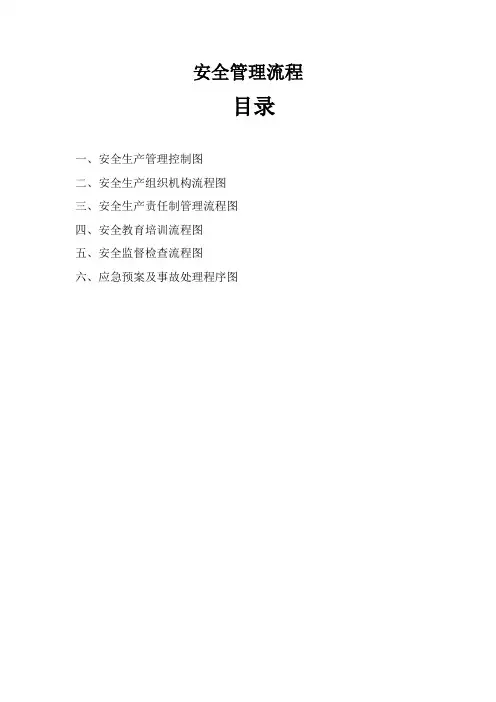 安全管理流程

目录

一、安全生产管理控制图
二、安全生产组织机构流程图
三、安全生产责任制管理流程图
四、安全教育培训流程图
五、安全监督检查流程图
六、应急预案及事故处理程序图